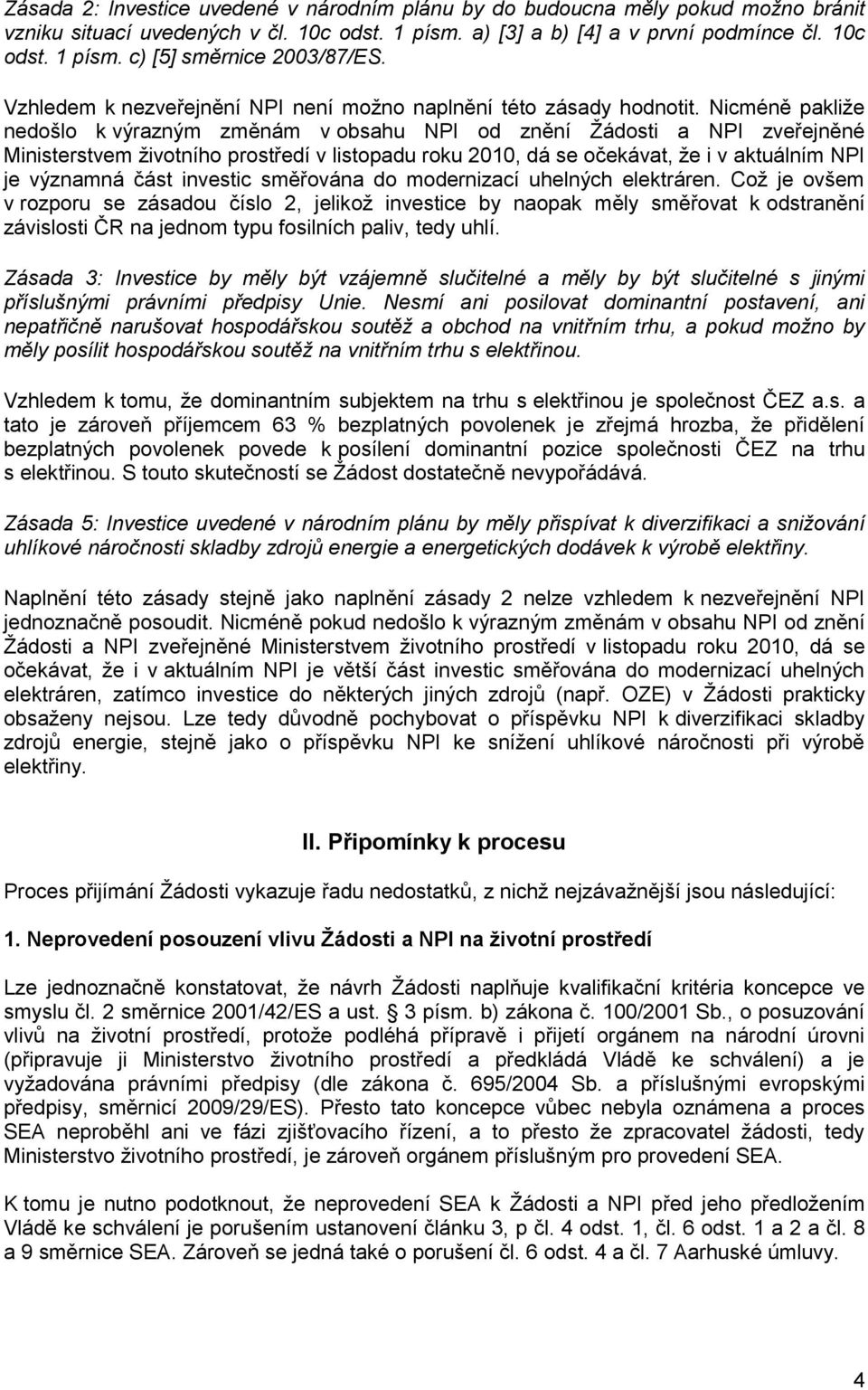 Zásada 2: Investice uvedené v národním plánu by do budoucna měly pokud možno bránit vzniku situací uvedených v čl. 10c odst. 1 písm. a) [3] a b) [4] a v první podmínce čl. 10c odst. 1 písm. c) [5] směrnice 2003/87/ES.

Vzhledem k nezveřejnění NPI není možno naplnění této zásady hodnotit. Nicméně pakliže nedošlo k výrazným změnám v obsahu NPI od znění Žádosti a NPI zveřejněné Ministerstvem životního prostředí v listopadu roku 2010, dá se očekávat, že i v aktuálním NPI je významná část investic směřována do modernizací uhelných elektráren. Což je ovšem v rozporu se zásadou číslo 2, jelikož investice by naopak měly směřovat k odstranění závislosti ČR na jednom typu fosilních paliv, tedy uhlí.

Zásada 3: Investice by měly být vzájemně slučitelné a měly by být slučitelné s jinými příslušnými právními předpisy Unie. Nesmí ani posilovat dominantní postavení, ani nepatřičně narušovat hospodářskou soutěž a obchod na vnitřním trhu, a pokud možno by měly posílit hospodářskou soutěž na vnitřním trhu s elektřinou.

Vzhledem k tomu, že dominantním subjektem na trhu s elektřinou je společnost ČEZ a.s. a tato je zároveň příjemcem 63 % bezplatných povolenek je zřejmá hrozba, že přidělení bezplatných povolenek povede k posílení dominantní pozice společnosti ČEZ na trhu s elektřinou. S touto skutečností se Žádost dostatečně nevypořádává.

Zásada 5: Investice uvedené v národním plánu by měly přispívat k diverzifikaci a snižování uhlíkové náročnosti skladby zdrojů energie a energetických dodávek k výrobě elektřiny.

Naplnění této zásady stejně jako naplnění zásady 2 nelze vzhledem k nezveřejnění NPI jednoznačně posoudit. Nicméně pokud nedošlo k výrazným změnám v obsahu NPI od znění Žádosti a NPI zveřejněné Ministerstvem životního prostředí v listopadu roku 2010, dá se očekávat, že i v aktuálním NPI je větší část investic směřována do modernizací uhelných elektráren, zatímco investice do některých jiných zdrojů (např. OZE) v Žádosti prakticky obsaženy nejsou. Lze tedy důvodně pochybovat o příspěvku NPI k diverzifikaci skladby zdrojů energie, stejně jako o příspěvku NPI ke snížení uhlíkové náročnosti při výrobě elektřiny.

II. Připomínky k procesu

Proces přijímání Žádosti vykazuje řadu nedostatků, z nichž nejzávažnější jsou následující:

1. Neprovedení posouzení vlivu Žádosti a NPI na životní prostředí

Lze jednoznačně konstatovat, že návrh Žádosti naplňuje kvalifikační kritéria koncepce ve smyslu čl. 2 směrnice 2001/42/ES a ust. § 3 písm. b) zákona č. 100/2001 Sb., o posuzování vlivů na životní prostředí, protože podléhá přípravě i přijetí orgánem na národní úrovni (připravuje ji Ministerstvo životního prostředí a předkládá Vládě ke schválení) a je vyžadována právními předpisy (dle zákona č. 695/2004 Sb. a příslušnými evropskými předpisy, směrnicí 2009/29/ES). Přesto tato koncepce vůbec nebyla oznámena a proces SEA neproběhl ani ve fázi zjišťovacího řízení, a to přesto že zpracovatel žádosti, tedy Ministerstvo životního prostředí, je zároveň orgánem příslušným pro provedení SEA.

K tomu je nutno podotknout, že neprovedení SEA k Žádosti a NPI před jeho předložením Vládě ke schválení je porušením ustanovení článku 3, p čl. 4 odst. 1, čl. 6 odst. 1 a 2 a čl. 8 a 9 směrnice SEA. Zároveň se jedná také o porušení čl. 6 odst. 4 a čl. 7 Aarhuské úmluvy.

4